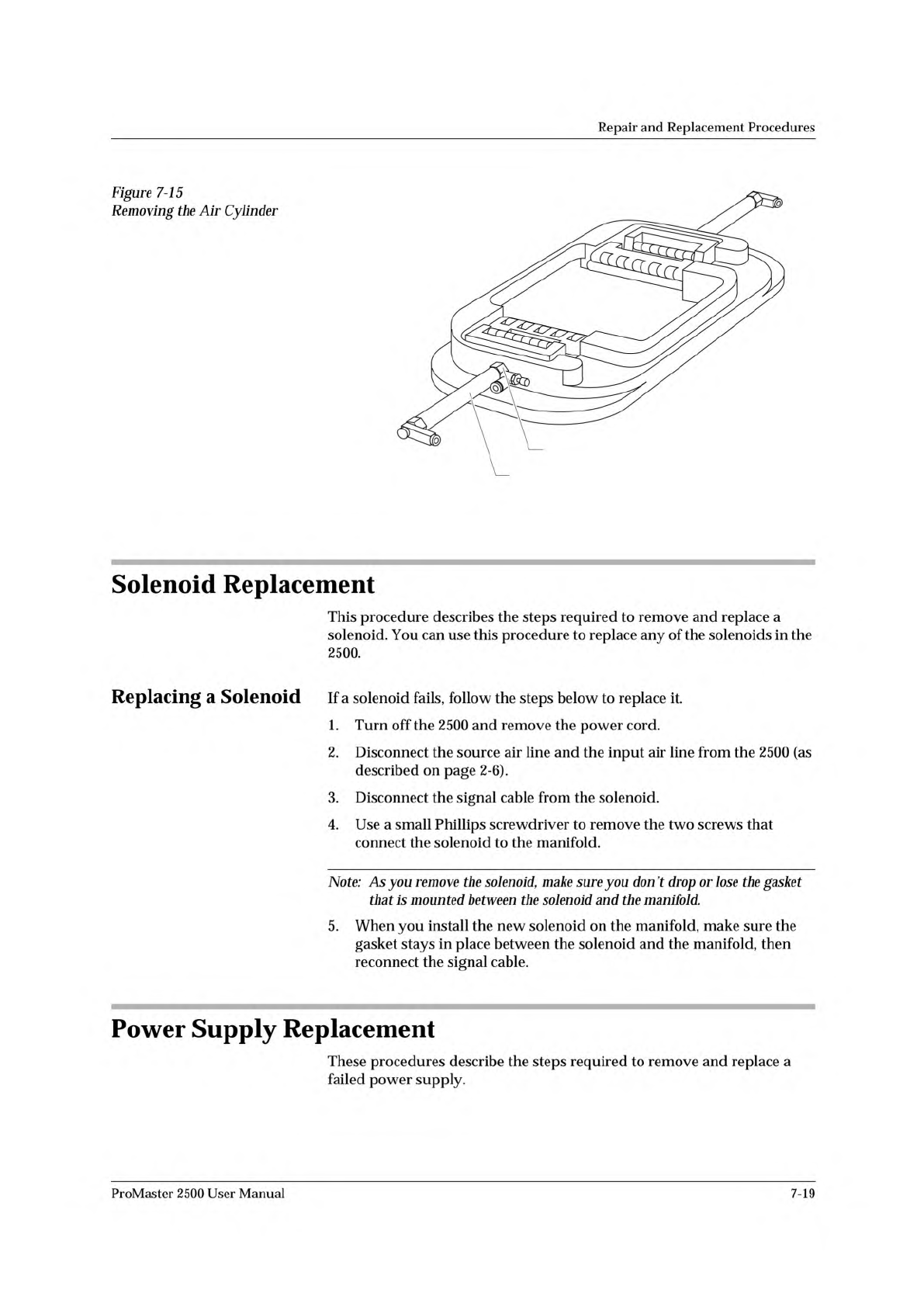 Repair and Replacement Procedures

Figure 7-15
Removing the Air Cylinder

Solenoid Replacement

This procedure describes the steps required to remove and replace a solenoid. You can use this procedure to replace any of the solenoids in the 2500.

Replacing a Solenoid

If a solenoid fails, follow the steps below to replace it.

1. Turn off the 2500 and remove the power cord.
2. Disconnect the source air line and the input air line from the 2500 (as described on page 2-6).
3. Disconnect the signal cable from the solenoid.
4. Use a small Phillips screwdriver to remove the two screws that connect the solenoid to the manifold.

Note: As you remove the solenoid, make sure you don't drop or lose the gasket that is mounted between the solenoid and the manifold.

5. When you install the new solenoid on the manifold, make sure the gasket stays in place between the solenoid and the manifold, then reconnect the signal cable.

Power Supply Replacement

These procedures describe the steps required to remove and replace a failed power supply.

ProMaster 2500 User Manual

7-19